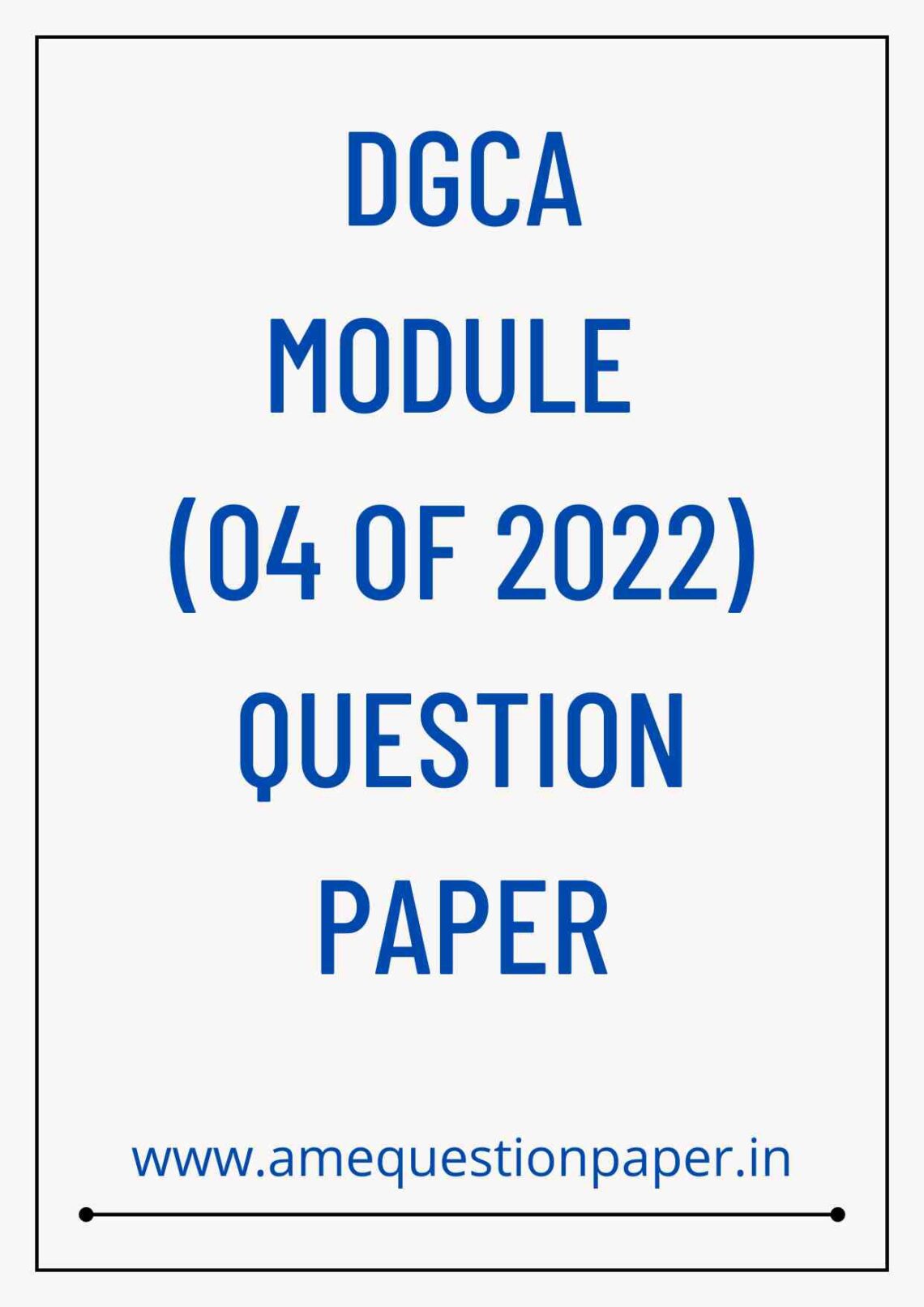 DGCA
MODULE
(04 OF 2022)
QUESTION
PAPER

www.amequestionpaper.in